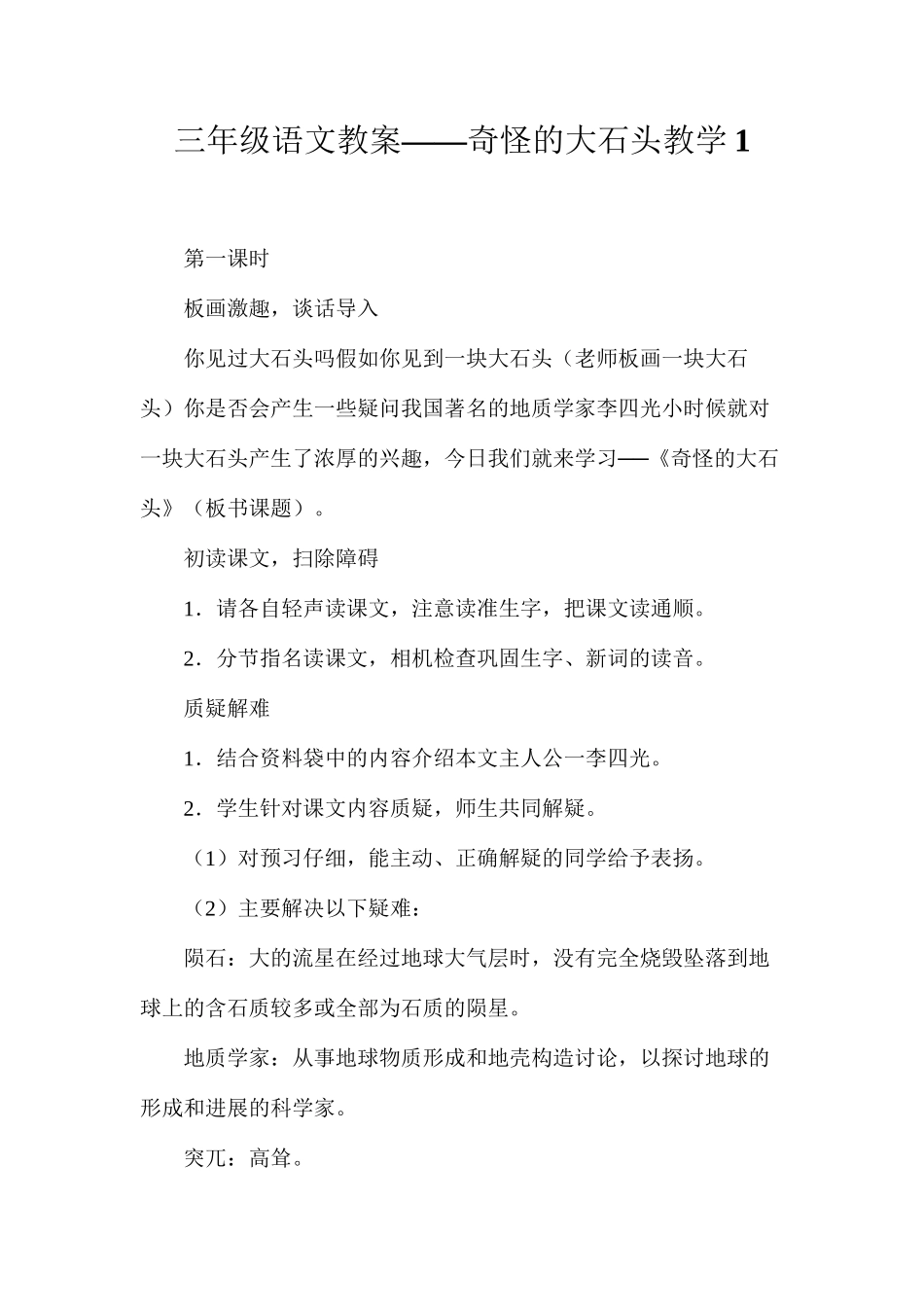 三年级语文教案——奇怪的大石头教学 1

第一课时

板画激趣，谈话导入

你见过大石头吗假如你见到一块大石头（老师板画一块大石头）你是否会产生一些疑问我国著名的地质学家李四光小时候就对一块大石头产生了浓厚的兴趣，今日我们就来学习──《奇怪的大石头》（板书课题）。

初读课文，扫除障碍

1．请各自轻声读课文，注意读准生字，把课文读通顺。

2．分节指名读课文，相机检查巩固生字、新词的读音。

质疑解难

1．结合资料袋中的内容介绍本文主人公一李四光。

2．学生针对课文内容质疑，师生共同解疑。

（1）对预习仔细，能主动、正确解疑的同学给予表扬。

（2）主要解决以下疑难：

陨石：大的流星在经过地球大气层时，没有完全烧毁坠落到地球上的含石质较多或全部为石质的陨星。

地质学家：从事地球物质形成和地壳构造讨论，以探讨地球的形成和进展的科学家。

突兀：高耸。